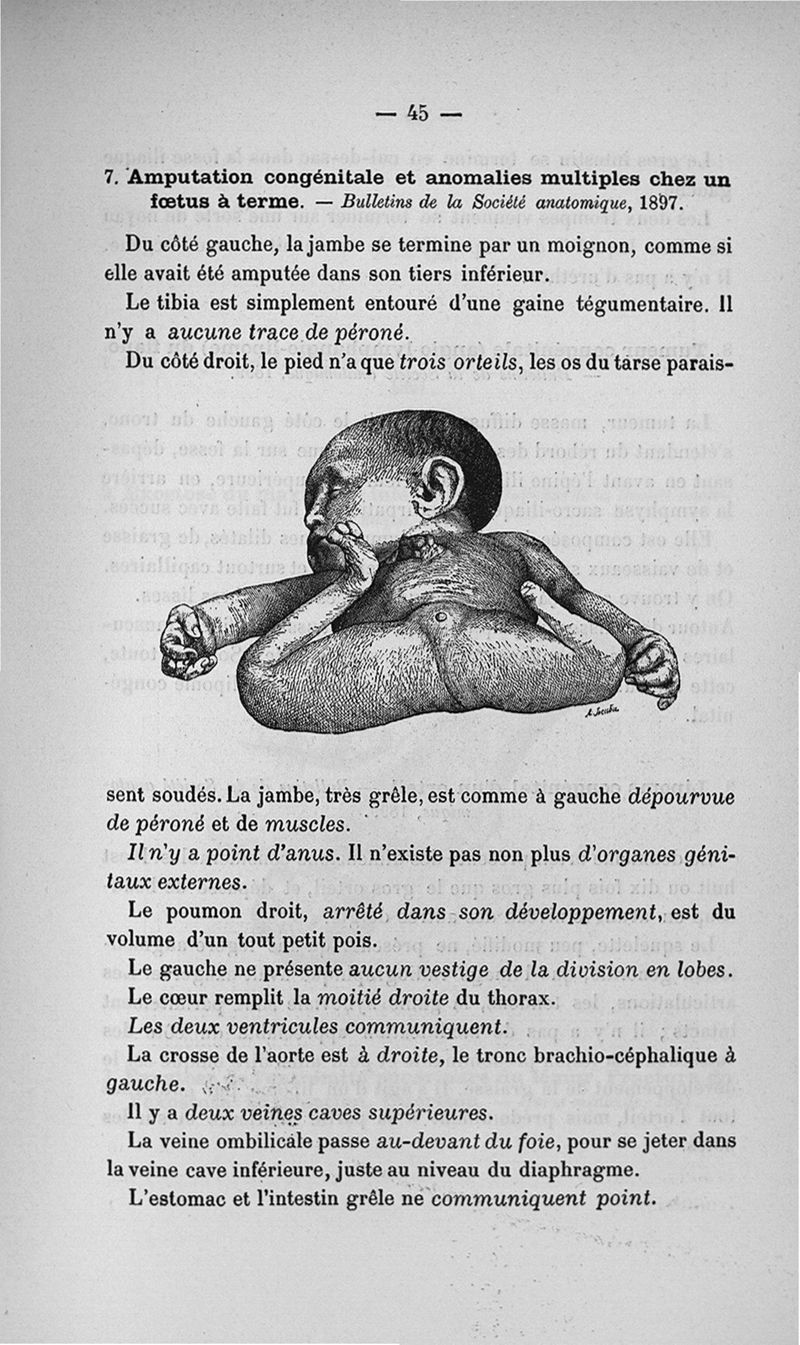 — 45 —

7. Amputation congénitale et anomalies multiples chez un fœtus à terme. — Bulletins de la Société anatomique, 1897.

Du côté gauche, la jambe se termine par un moignon, comme si elle avait été amputée dans son tiers inférieur.

Le tibia est simplement entouré d'une gaine tégumentaire. Il n'y a aucune trace de péroné.

Du côté droit, le pied n'a que trois orteils, les os du tarse paraissent soudés. La jambe, très grêle, est comme à gauche dépourvue de péroné et de muscles.

Il n'y a point d'anus. Il n'existe pas non plus d'organes génitaux externes.

Le poumon droit, arrêté dans son développement, est du volume d'un tout petit pois.

Le gauche ne présente aucun vestige de la division en lobes.

Le cœur remplit la moitié droite du thorax.

Les deux ventricules communiquent.

La crosse de l'aorte est à droite, le tronc brachio-céphalique à gauche.

Il y a deux veines caves supérieures.

La veine ombilicale passe au-devant du foie, pour se jeter dans la veine cave inférieure, juste au niveau du diaphragme.

L'estomac et l'intestin grêle ne communiquent point.